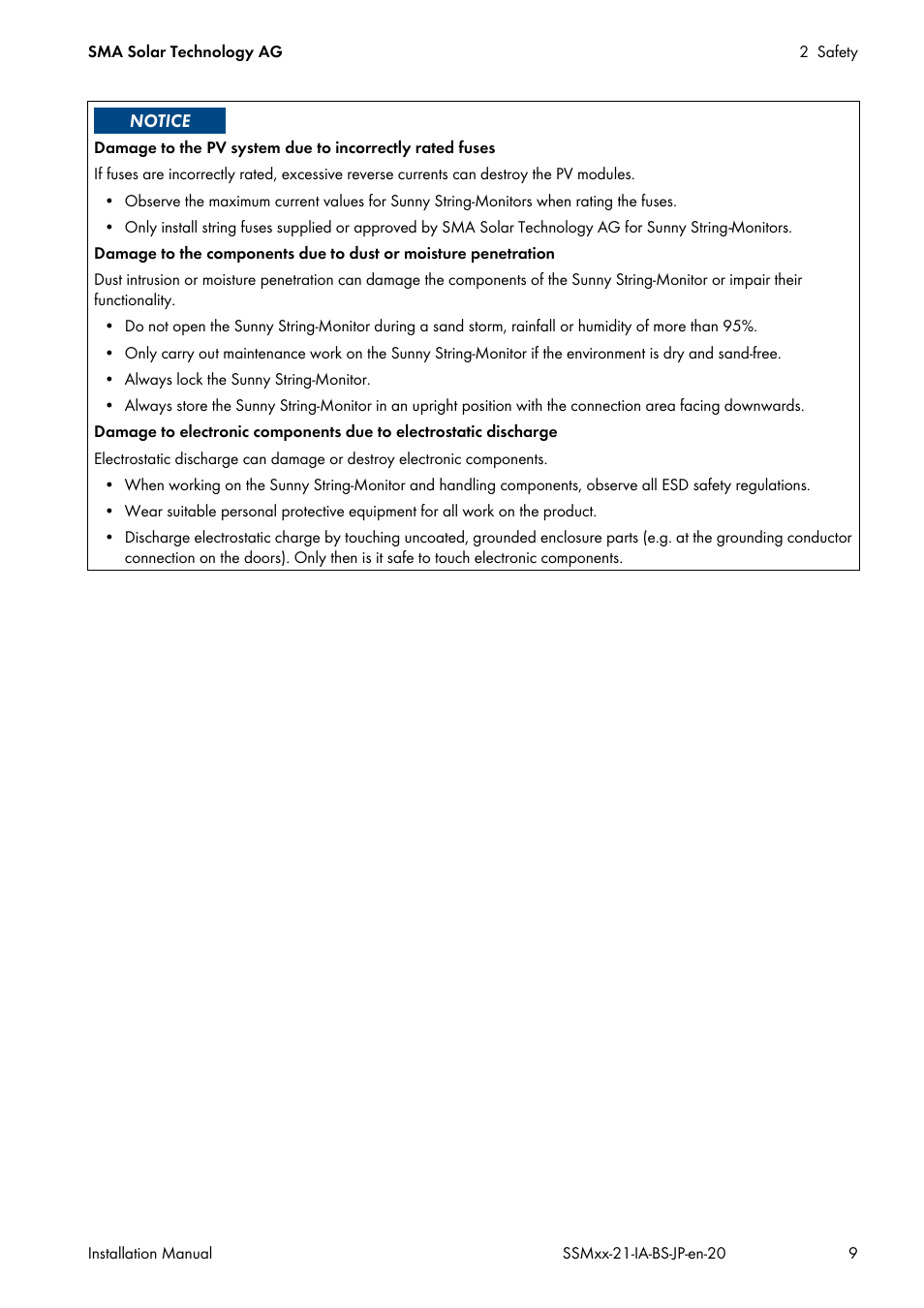 SMA Solar Technology AG

2 Safety

NOTICE

Damage to the PV system due to incorrectly rated fuses

If fuses are incorrectly rated, excessive reverse currents can destroy the PV modules.

• Observe the maximum current values for Sunny String-Monitors when rating the fuses.

• Only install string fuses supplied or approved by SMA Solar Technology AG for Sunny String-Monitors.

Damage to the components due to dust or moisture penetration

Dust intrusion or moisture penetration can damage the components of the Sunny String-Monitor or impair their functionality.

• Do not open the Sunny String-Monitor during a sand storm, rainfall or humidity of more than 95%.

• Only carry out maintenance work on the Sunny String-Monitor if the environment is dry and sand-free.

• Always lock the Sunny String-Monitor.

• Always store the Sunny String-Monitor in an upright position with the connection area facing downwards.

Damage to electronic components due to electrostatic discharge

Electrostatic discharge can damage or destroy electronic components.

• When working on the Sunny String-Monitor and handling components, observe all ESD safety regulations.

• Wear suitable personal protective equipment for all work on the product.

• Discharge electrostatic charge by touching uncoated, grounded enclosure parts (e.g. at the grounding conductor connection on the doors). Only then is it safe to touch electronic components.

Installation Manual

SSMxx-21-IA-BS-JP-en-20

9